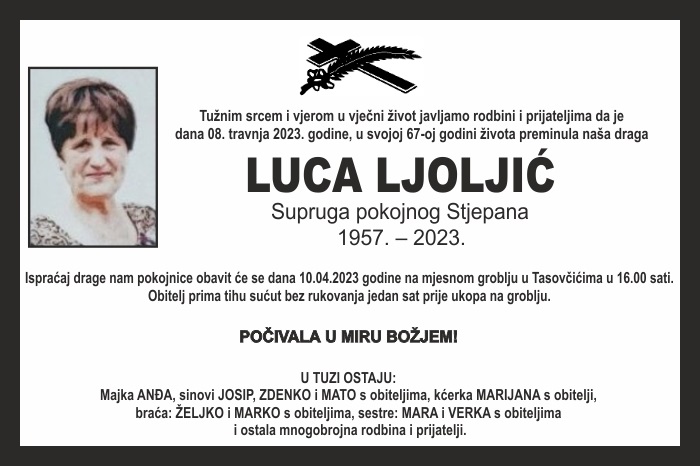 Tužnim srcem i vjerom u vječni život javljamo rodbini i prijateljima da je dana 08. travnja 2023. godine, u svojoj 67-oj godini života preminula naša draga

LUCA LJOLJIĆ

Supruga pokojnog Stjepana
1957. – 2023.

Ispraćaj drage nam pokojnice obavit će se dana 10.04.2023 godine na mjesnom groblju u Tasovčićima u 16.00 sati. Obitelj prima tihu sućut bez rukovanja jedan sat prije ukopa na groblju.

POČIVALA U MIRU BOŽJEM!

U TUZI OSTAJU:
Majka ANĐA, sinovi JOSIP, ZDENKO i MATO s obiteljima, kćerka MARIJANA s obitelji, braća: ŽELJKO i MARKO s obiteljima, sestre: MARA i VERKA s obiteljima i ostala mnogobrojna rodbina i prijatelji.